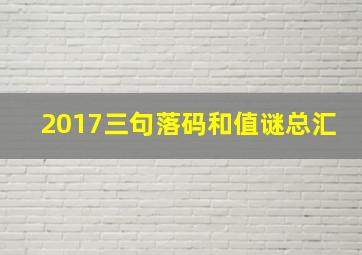 2017三句落码和值谜总汇